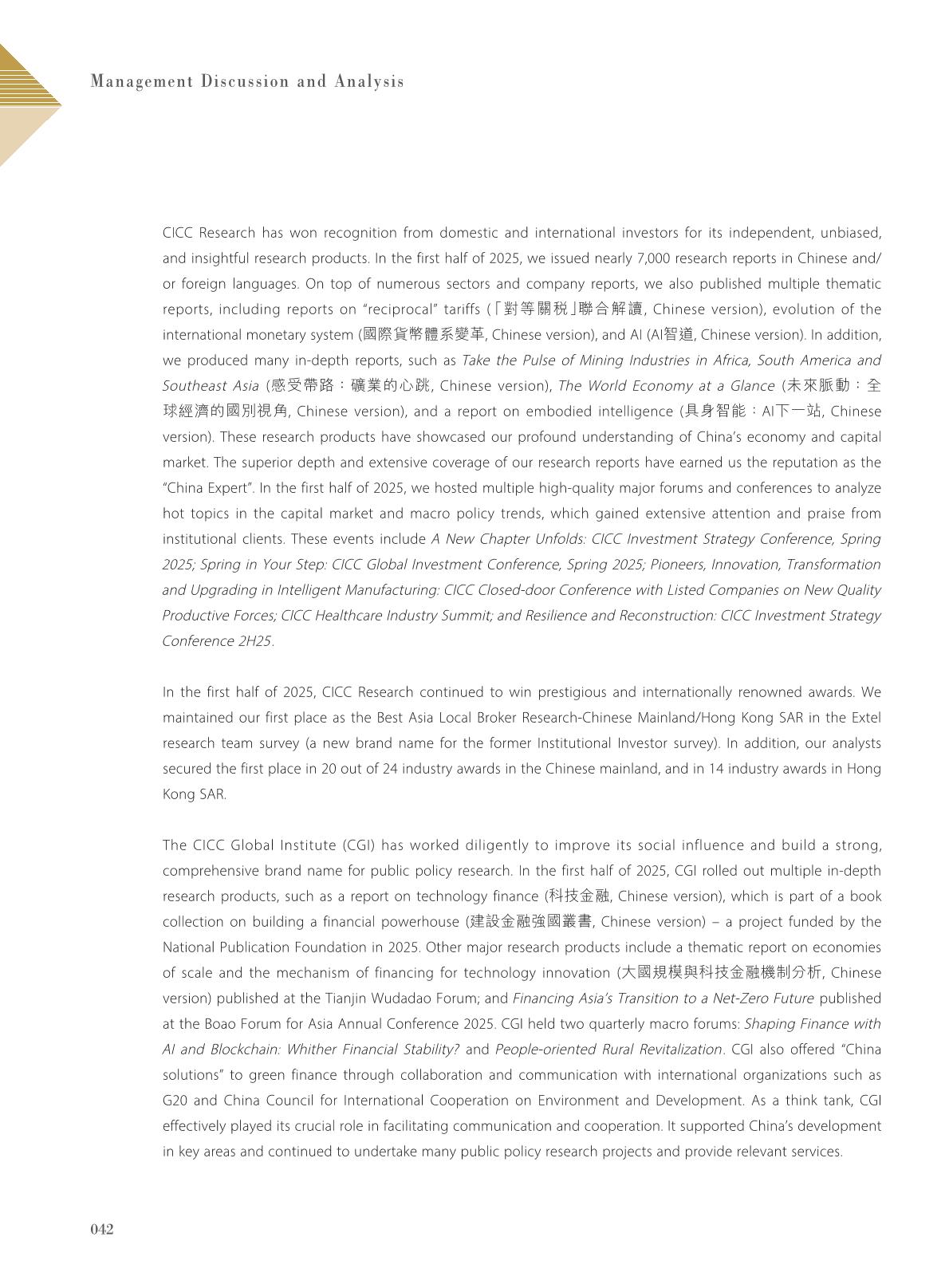 Management Discussion and Analysis

CICC Research has won recognition from domestic and international investors for its independent, unbiased, and insightful research products. In the first half of 2025, we issued nearly 7,000 research reports in Chinese and/or foreign languages. On top of numerous sectors and company reports, we also published multiple thematic reports, including reports on "reciprocal" tariffs (「對等關稅」聯合解讀, Chinese version), evolution of the international monetary system (國際貨幣體系變革, Chinese version), and AI (AI智道, Chinese version). In addition, we produced many in-depth reports, such as Take the Pulse of Mining Industries in Africa, South America and Southeast Asia (感受帶路：礦業的心跳, Chinese version), The World Economy at a Glance (未來脈動：全球經濟的國別視角, Chinese version), and a report on embodied intelligence (具身智能：AI下一站, Chinese version). These research products have showcased our profound understanding of China's economy and capital market. The superior depth and extensive coverage of our research reports have earned us the reputation as the "China Expert". In the first half of 2025, we hosted multiple high-quality major forums and conferences to analyze hot topics in the capital market and macro policy trends, which gained extensive attention and praise from institutional clients. These events include A New Chapter Unfolds: CICC Investment Strategy Conference, Spring 2025; Spring in Your Step: CICC Global Investment Conference, Spring 2025; Pioneers, Innovation, Transformation and Upgrading in Intelligent Manufacturing: CICC Closed-door Conference with Listed Companies on New Quality Productive Forces; CICC Healthcare Industry Summit; and Resilience and Reconstruction: CICC Investment Strategy Conference 2H25.

In the first half of 2025, CICC Research continued to win prestigious and internationally renowned awards. We maintained our first place as the Best Asia Local Broker Research-Chinese Mainland/Hong Kong SAR in the Extel research team survey (a new brand name for the former Institutional Investor survey). In addition, our analysts secured the first place in 20 out of 24 industry awards in the Chinese mainland, and in 14 industry awards in Hong Kong SAR.

The CICC Global Institute (CGI) has worked diligently to improve its social influence and build a strong, comprehensive brand name for public policy research. In the first half of 2025, CGI rolled out multiple in-depth research products, such as a report on technology finance (科技金融, Chinese version), which is part of a book collection on building a financial powerhouse (建設金融強國叢書, Chinese version) – a project funded by the National Publication Foundation in 2025. Other major research products include a thematic report on economies of scale and the mechanism of financing for technology innovation (大國規模與科技金融機制分析, Chinese version) published at the Tianjin Wudadao Forum; and Financing Asia's Transition to a Net-Zero Future published at the Boao Forum for Asia Annual Conference 2025. CGI held two quarterly macro forums: Shaping Finance with AI and Blockchain: Whither Financial Stability? and People-oriented Rural Revitalization. CGI also offered "China solutions" to green finance through collaboration and communication with international organizations such as G20 and China Council for International Cooperation on Environment and Development. As a think tank, CGI effectively played its crucial role in facilitating communication and cooperation. It supported China's development in key areas and continued to undertake many public policy research projects and provide relevant services.

042